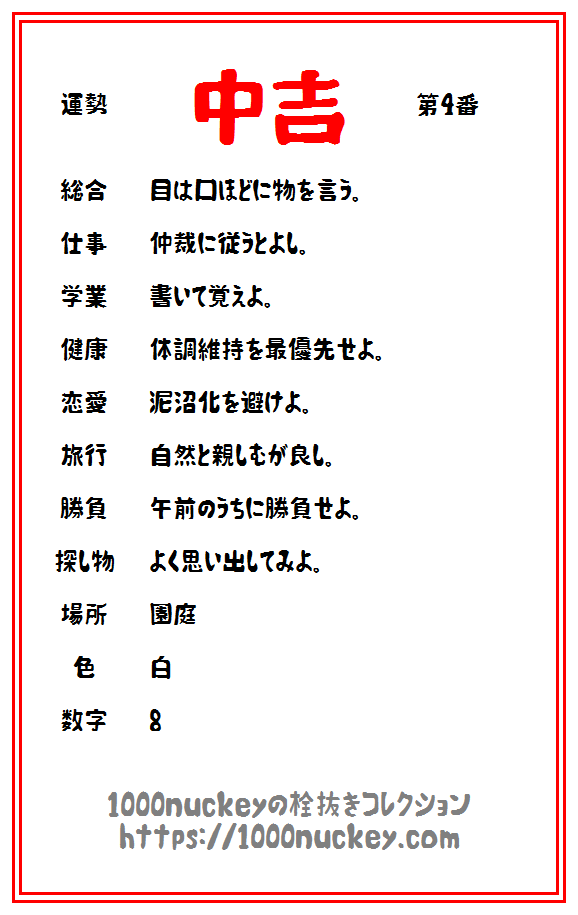 運勢　中吉　第4番

総合　目は口ほどに物を言う。

仕事　仲裁に従うとよし。

学業　書いて覚えよ。

健康　体調維持を最優先せよ。

恋愛　泥沼化を避けよ。

旅行　自然と親しむが良し。

勝負　午前のうちに勝負せよ。

探し物　よく思い出してみよ。

場所　園庭

色　白

数字　8

1000nuckeyの栓抜きコレクション
https://1000nuckey.com